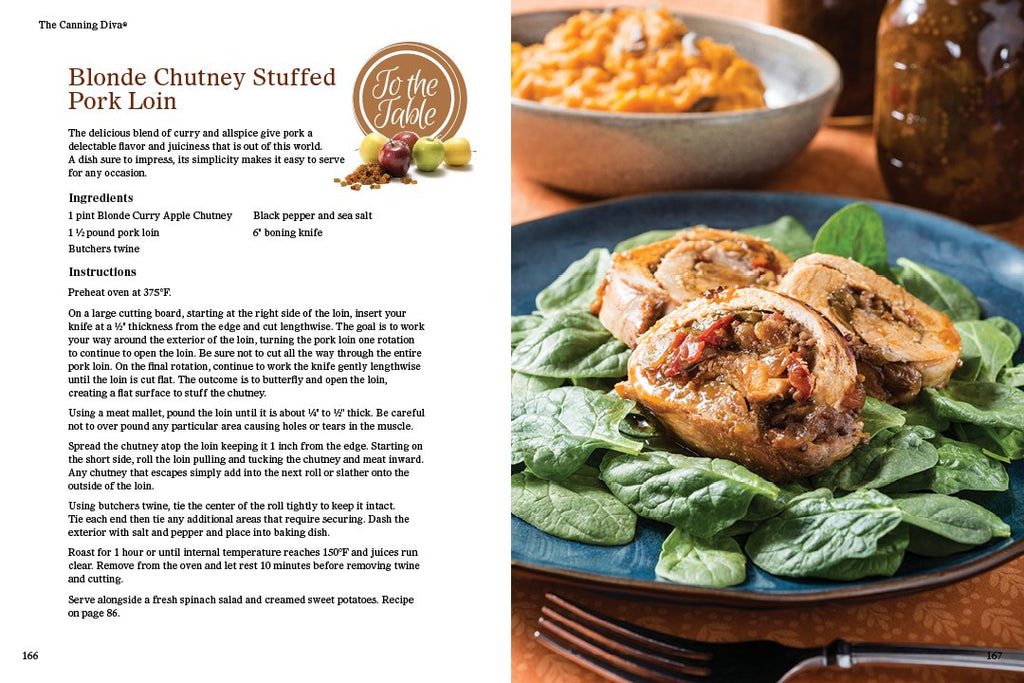 The Canning Diva®

Blonde Chutney Stuffed Pork Loin

To the Table

The delicious blend of curry and allspice give pork a delectable flavor and juiciness that is out of this world. A dish sure to impress, its simplicity makes it easy to serve for any occasion.

Ingredients

1 pint Blonde Curry Apple Chutney
1 ½ pound pork loin
Butchers twine
Black pepper and sea salt
6" boning knife

Instructions

Preheat oven at 375°F.

On a large cutting board, starting at the right side of the loin, insert your knife at a ½" thickness from the edge and cut lengthwise. The goal is to work your way around the exterior of the loin, turning the pork loin one rotation to continue to open the loin. Be sure not to cut all the way through the entire pork loin. On the final rotation, continue to work the knife gently lengthwise until the loin is cut flat. The outcome is to butterfly and open the loin, creating a flat surface to stuff the chutney.

Using a meat mallet, pound the loin until it is about ¼" to ½" thick. Be careful not to over pound any particular area causing holes or tears in the muscle.

Spread the chutney atop the loin keeping it 1 inch from the edge. Starting on the short side, roll the loin pulling and tucking the chutney and meat inward. Any chutney that escapes simply add into the next roll or slather onto the outside of the loin.

Using butchers twine, tie the center of the roll tightly to keep it intact. Tie each end then tie any additional areas that require securing. Dash the exterior with salt and pepper and place into baking dish.

Roast for 1 hour or until internal temperature reaches 150°F and juices run clear. Remove from the oven and let rest 10 minutes before removing twine and cutting.

Serve alongside a fresh spinach salad and creamed sweet potatoes. Recipe on page 86.

166

167